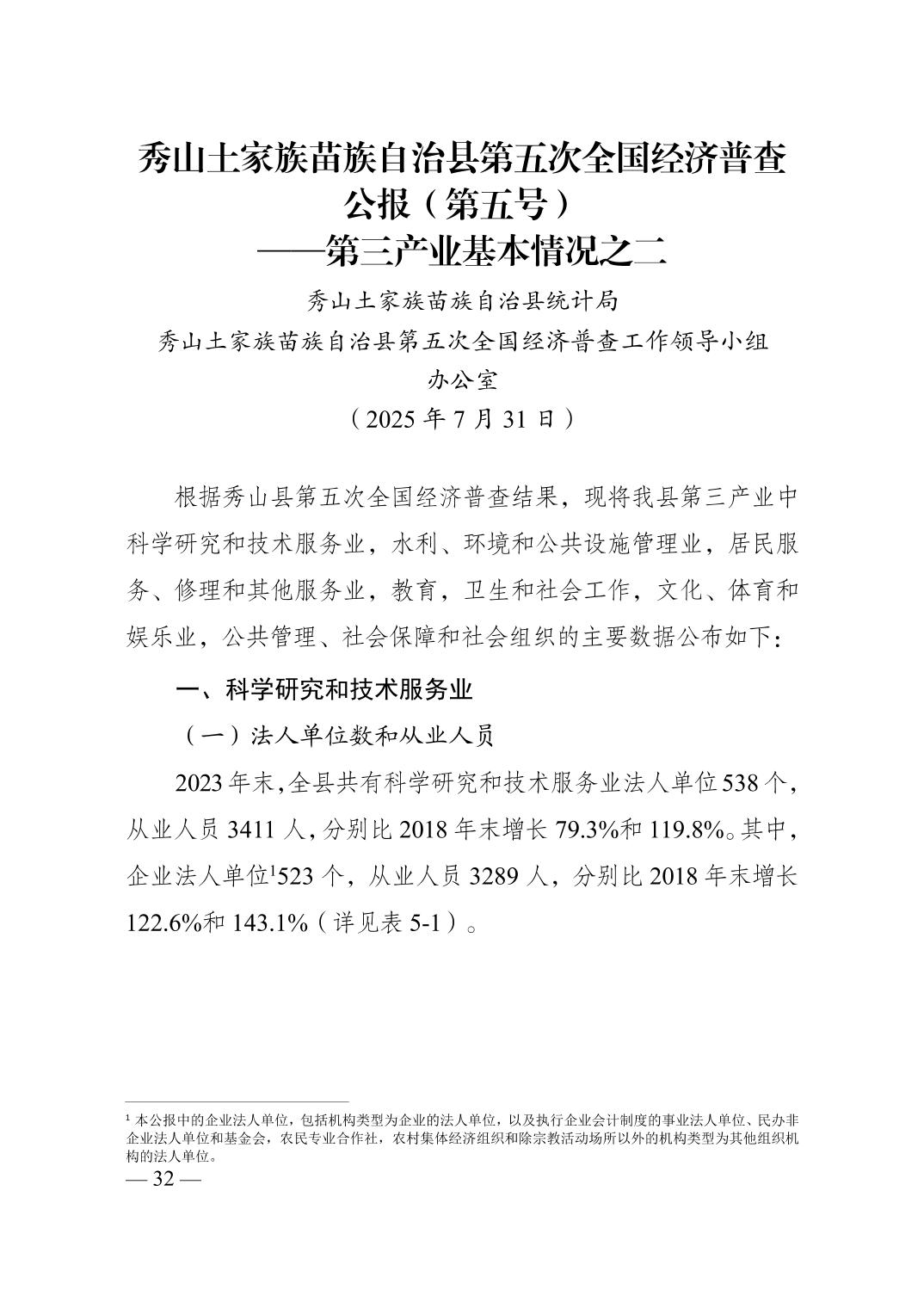 秀山土家族苗族自治县第五次全国经济普查公报（第五号）
——第三产业基本情况之二

秀山土家族苗族自治县统计局
秀山土家族苗族自治县第五次全国经济普查工作领导小组办公室
（2025 年 7 月 31 日）

根据秀山县第五次全国经济普查结果，现将我县第三产业中科学研究和技术服务业，水利、环境和公共设施管理业，居民服务、修理和其他服务业，教育，卫生和社会工作，文化、体育和娱乐业，公共管理、社会保障和社会组织的主要数据公布如下：

一、科学研究和技术服务业

（一）法人单位数和从业人员

2023 年末，全县共有科学研究和技术服务业法人单位 538 个，从业人员 3411 人，分别比 2018 年末增长 79.3%和 119.8%。其中，企业法人单位$^1$523 个，从业人员 3289 人，分别比 2018 年末增长 122.6%和 143.1%（详见表 5-1）。

$^1$ 本公报中的企业法人单位，包括机构类型为企业的法人单位，以及执行企业会计制度的事业法人单位、民办非企业法人单位和基金会，农民专业合作社，农村集体经济组织和除宗教活动场所以外的机构类型为其他组织机构的法人单位。

— 32 —